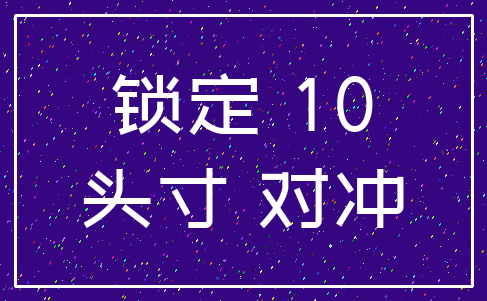 锁定 10
头寸 对冲